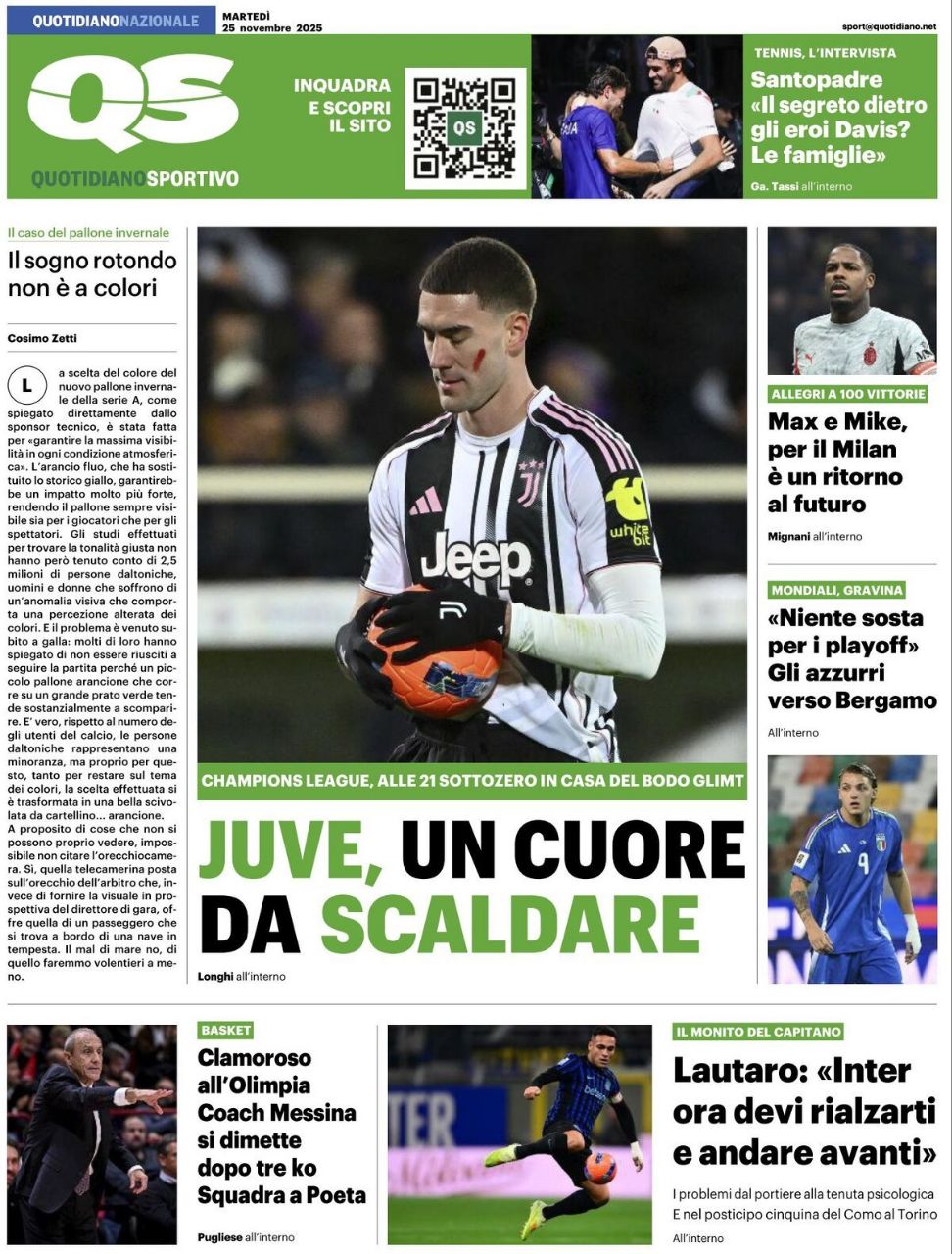 QUOTIDIANONAZIONALE

MARTEDÌ
25 novembre 2025

sport@quotidiano.net

QS
QUOTIDIANOSPORTIVO

INQUADRA
E SCOPRI
IL SITO

TENNIS, L'INTERVISTA

Santopadre «Il segreto dietro gli eroi Davis? Le famiglie»

Ga. Tassi all'interno

Il caso del pallone invernale

Il sogno rotondo non è a colori

Cosimo Zetti

La scelta del colore del nuovo pallone invernale della serie A, come spiegato direttamente dallo sponsor tecnico, è stata fatta per «garantire la massima visibilità in ogni condizione atmosferica». L'arancio fluo, che ha sostituito lo storico giallo, garantirebbe un impatto molto più forte, rendendo il pallone sempre visibile sia per i giocatori che per gli spettatori. Gli studi effettuati per trovare la tonalità giusta non hanno però tenuto conto di 2,5 milioni di persone daltoniche, uomini e donne che soffrono di un'anomalia visiva che comporta una percezione alterata dei colori. E il problema è venuto subito a galla: molti di loro hanno spiegato di non essere riusciti a seguire la partita perché un piccolo pallone arancione che corre su un grande prato verde tende sostanzialmente a scomparire. E' vero, rispetto al numero degli utenti del calcio, le persone daltoniche rappresentano una minoranza, ma proprio per questo, tanto per restare sul tema dei colori, la scelta effettuata si è trasformata in una bella scivolata da cartellino... arancione.
A proposito di cose che non si possono proprio vedere, impossibile non citare l'orecchiocamera. Sì, quella telecamerina posta sull'orecchio dell'arbitro che, invece di fornire la visuale in prospettiva del direttore di gara, offre quella di un passeggero che si trova a bordo di una nave in tempesta. Il mal di mare no, di quello faremmo volentieri a meno.

CHAMPIONS LEAGUE, ALLE 21 SOTTOZERO IN CASA DEL BODO GLIMT

JUVE, UN CUORE DA SCALDARE

Longhi all'interno

ALLEGRI A 100 VITTORIE

Max e Mike, per il Milan è un ritorno al futuro

Mignani all'interno

MONDIALI, GRAVINA

«Niente sosta per i playoff» Gli azzurri verso Bergamo

All'interno

BASKET

Clamoroso all'Olimpia Coach Messina si dimette dopo tre ko Squadra a Poeta

Pugliese all'interno

IL MONITO DEL CAPITANO

Lautaro: «Inter ora devi rialzarti e andare avanti»

I problemi dal portiere alla tenuta psicologica
E nel posticipo cinquina del Como al Torino

All'interno